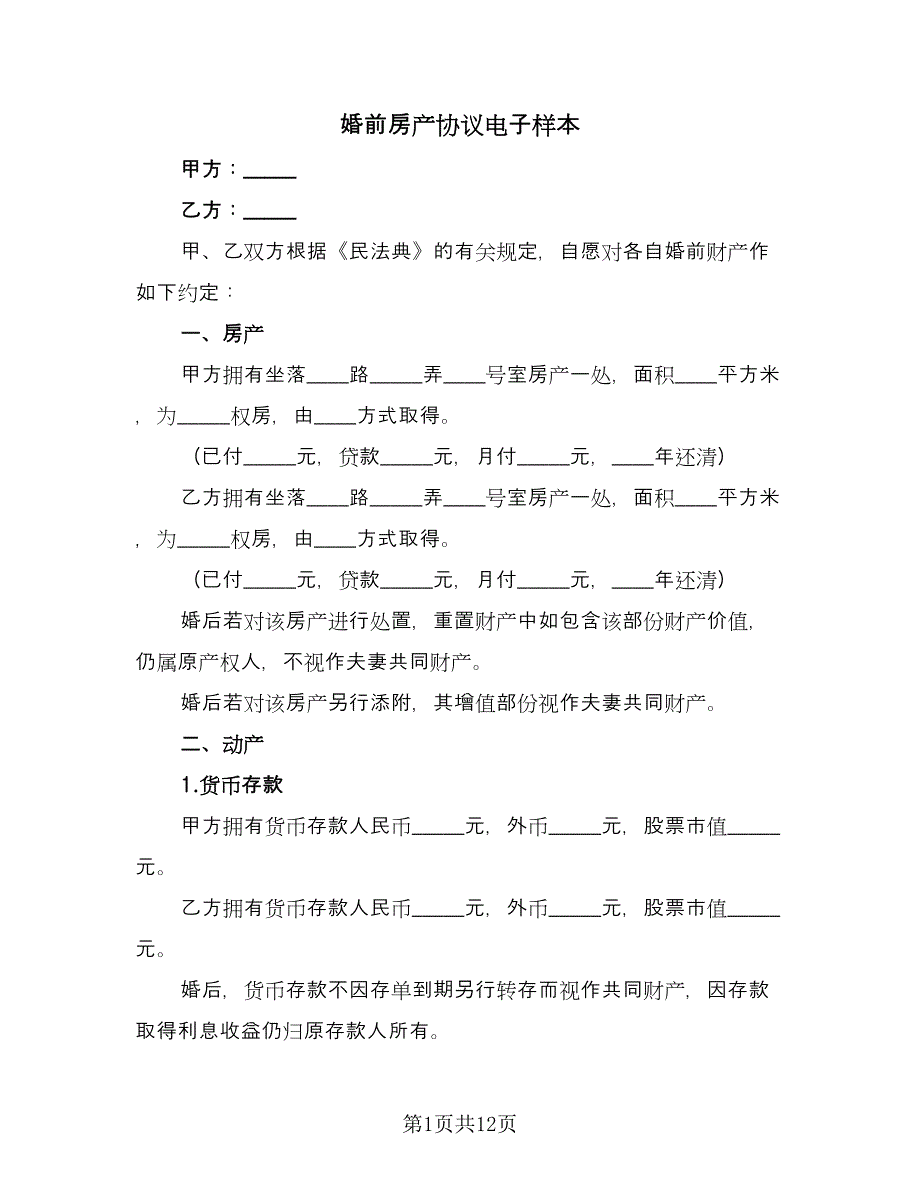 婚前房产协议电子样本

甲方：_____

乙方：_____

甲、乙双方根据《民法典》的有关规定，自愿对各自婚前财产作如下约定：

一、房产

甲方拥有坐落____路_____弄____号室房产一处，面积____平方米，为_____权房，由____方式取得。

（已付_____元，贷款_____元，月付_____元，____年还清）

乙方拥有坐落____路_____弄____号室房产一处，面积____平方米，为_____权房，由____方式取得。

（已付_____元，贷款_____元，月付_____元，____年还清）

婚后若对该房产进行处置，重置财产中如包含该部份财产价值，仍属原产权人，不视作夫妻共同财产。

婚后若对该房产另行添附，其增值部份视作夫妻共同财产。

二、动产

1.货币存款

甲方拥有货币存款人民币_____元，外币_____元，股票市值_____元。

乙方拥有货币存款人民币_____元，外币_____元，股票市值_____元。

婚后，货币存款不因存单到期另行转存而视作共同财产，因存款取得利息收益仍归原存款人所有。

第1页共12页